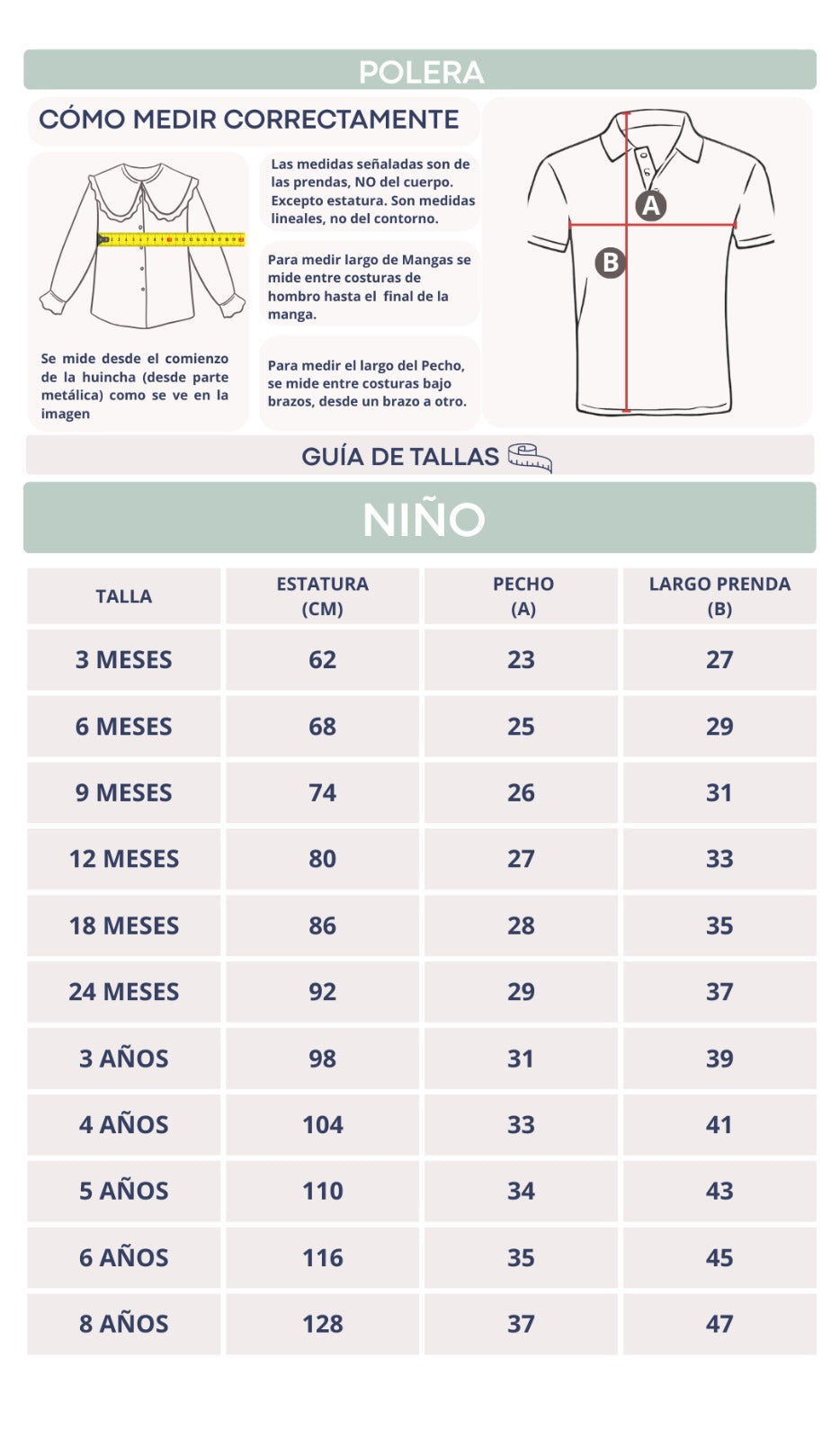 POLERA

CÓMO MEDIR CORRECTAMENTE

Se mide desde el comienzo de la huincha (desde parte metálica) como se ve en la imagen

Las medidas señaladas son de las prendas, NO del cuerpo. Excepto estatura. Son medidas lineales, no del contorno.

Para medir largo de Mangas se mide entre costuras de hombro hasta el final de la manga.

Para medir el largo del Pecho, se mide entre costuras bajo brazos, desde un brazo a otro.

A

B

GUÍA DE TALLAS

NIÑO

| TALLA | ESTATURA (CM) | PECHO (A) | LARGO PRENDA (B) |
|---|---|---|---|
| 3 MESES | 62 | 23 | 27 |
| 6 MESES | 68 | 25 | 29 |
| 9 MESES | 74 | 26 | 31 |
| 12 MESES | 80 | 27 | 33 |
| 18 MESES | 86 | 28 | 35 |
| 24 MESES | 92 | 29 | 37 |
| 3 AÑOS | 98 | 31 | 39 |
| 4 AÑOS | 104 | 33 | 41 |
| 5 AÑOS | 110 | 34 | 43 |
| 6 AÑOS | 116 | 35 | 45 |
| 8 AÑOS | 128 | 37 | 47 |